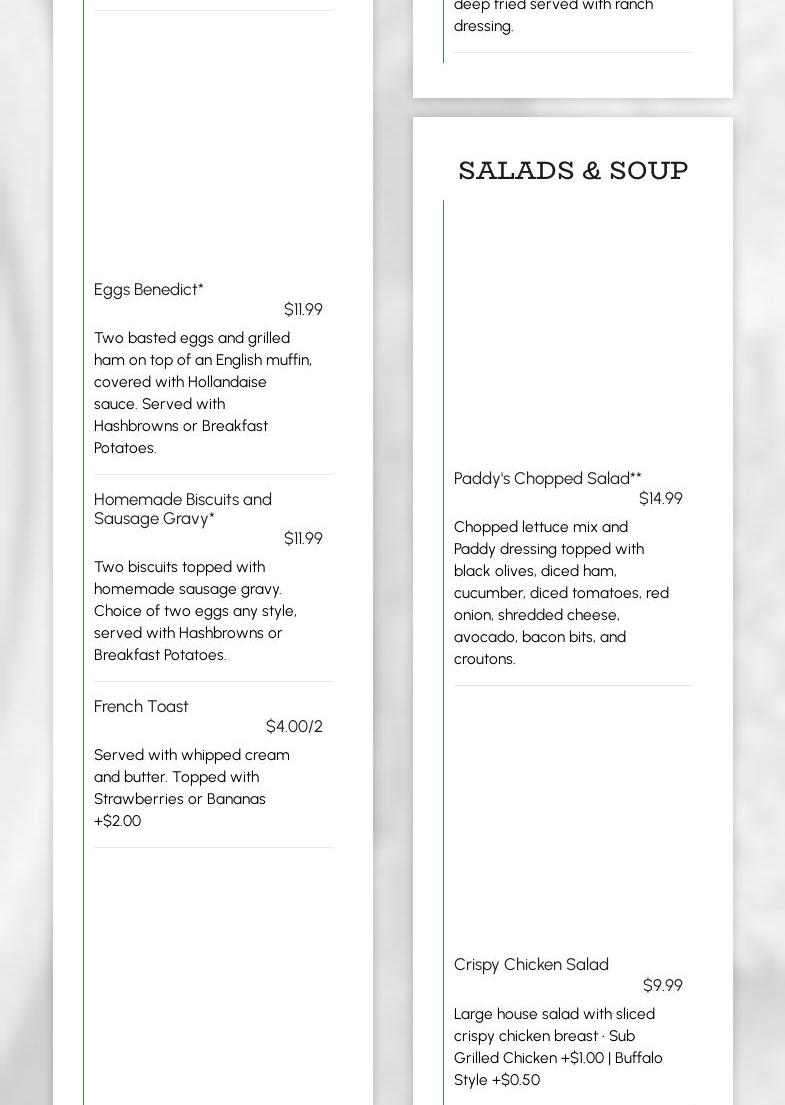 Eggs Benedict*

$11.99

Two basted eggs and grilled ham on top of an English muffin, covered with Hollandaise sauce. Served with Hashbrowns or Breakfast Potatoes.

Homemade Biscuits and Sausage Gravy*

$11.99

Two biscuits topped with homemade sausage gravy. Choice of two eggs any style, served with Hashbrowns or Breakfast Potatoes.

French Toast

$4.00/2

Served with whipped cream and butter. Topped with Strawberries or Bananas +$2.00

deep fried served with ranch dressing.

SALADS & SOUP

Paddy's Chopped Salad**

$14.99

Chopped lettuce mix and Paddy dressing topped with black olives, diced ham, cucumber, diced tomatoes, red onion, shredded cheese, avocado, bacon bits, and croutons.

Crispy Chicken Salad

$9.99

Large house salad with sliced crispy chicken breast · Sub Grilled Chicken +$1.00 | Buffalo Style +$0.50